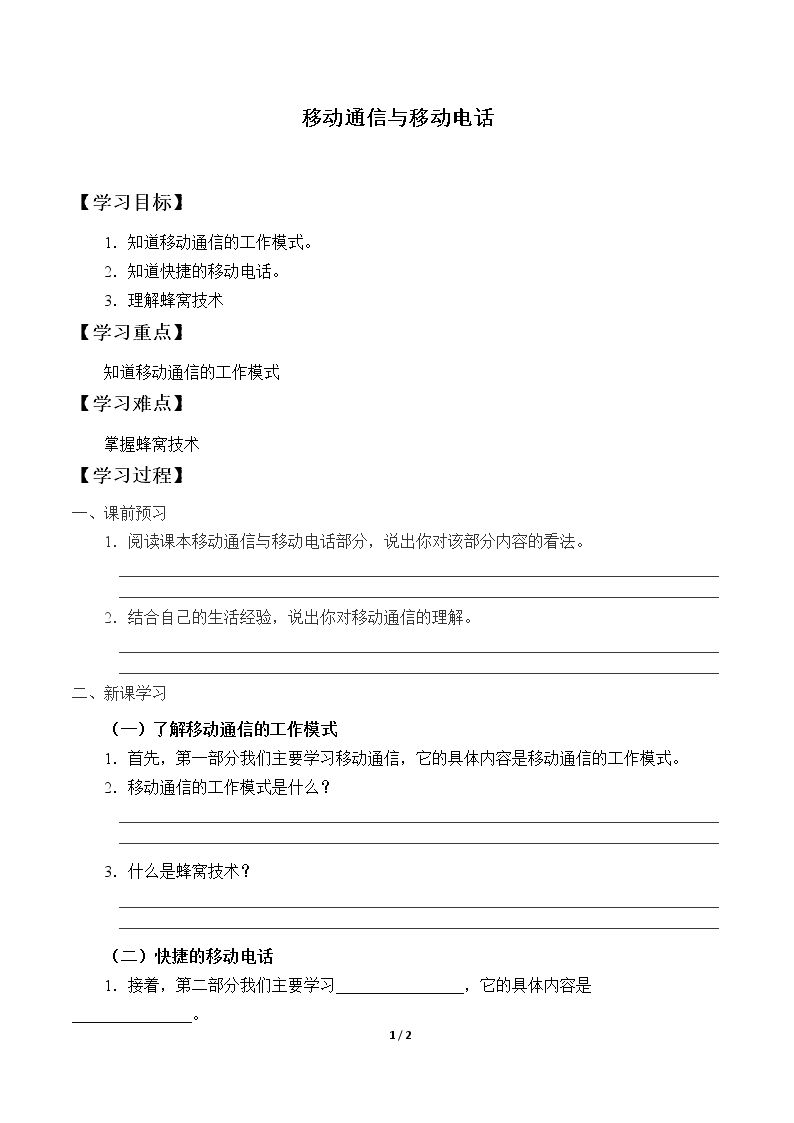 移动通信与移动电话

【学习目标】

1.知道移动通信的工作模式。
2.知道快捷的移动电话。
3.理解蜂窝技术

【学习重点】

知道移动通信的工作模式

【学习难点】

掌握蜂窝技术

【学习过程】

一、课前预习

1.阅读课本移动通信与移动电话部分，说出你对该部分内容的看法。

____
____

2.结合自己的生活经验，说出你对移动通信的理解。

____
____

二、新课学习

（一）了解移动通信的工作模式

1.首先，第一部分我们主要学习移动通信，它的具体内容是移动通信的工作模式。
2.移动通信的工作模式是什么？

____
____

3.什么是蜂窝技术？

____
____

（二）快捷的移动电话

1.接着，第二部分我们主要学习____，它的具体内容是____。

1 / 2